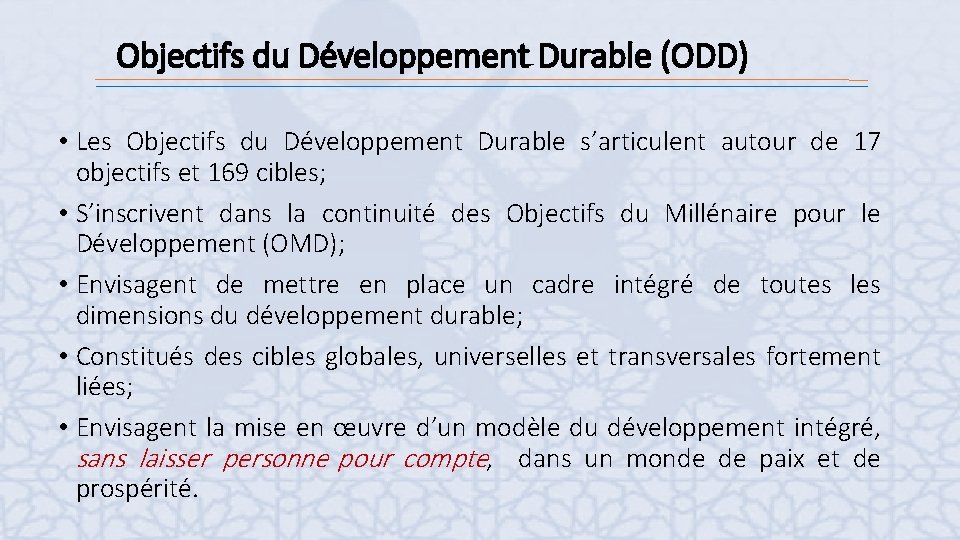 Objectifs du Développement Durable (ODD)

• Les Objectifs du Développement Durable s'articulent autour de 17 objectifs et 169 cibles;

• S'inscrivent dans la continuité des Objectifs du Millénaire pour le Développement (OMD);

• Envisagent de mettre en place un cadre intégré de toutes les dimensions du développement durable;

• Constitués des cibles globales, universelles et transversales fortement liées;

• Envisagent la mise en œuvre d'un modèle du développement intégré, sans laisser personne pour compte, dans un monde de paix et de prospérité.